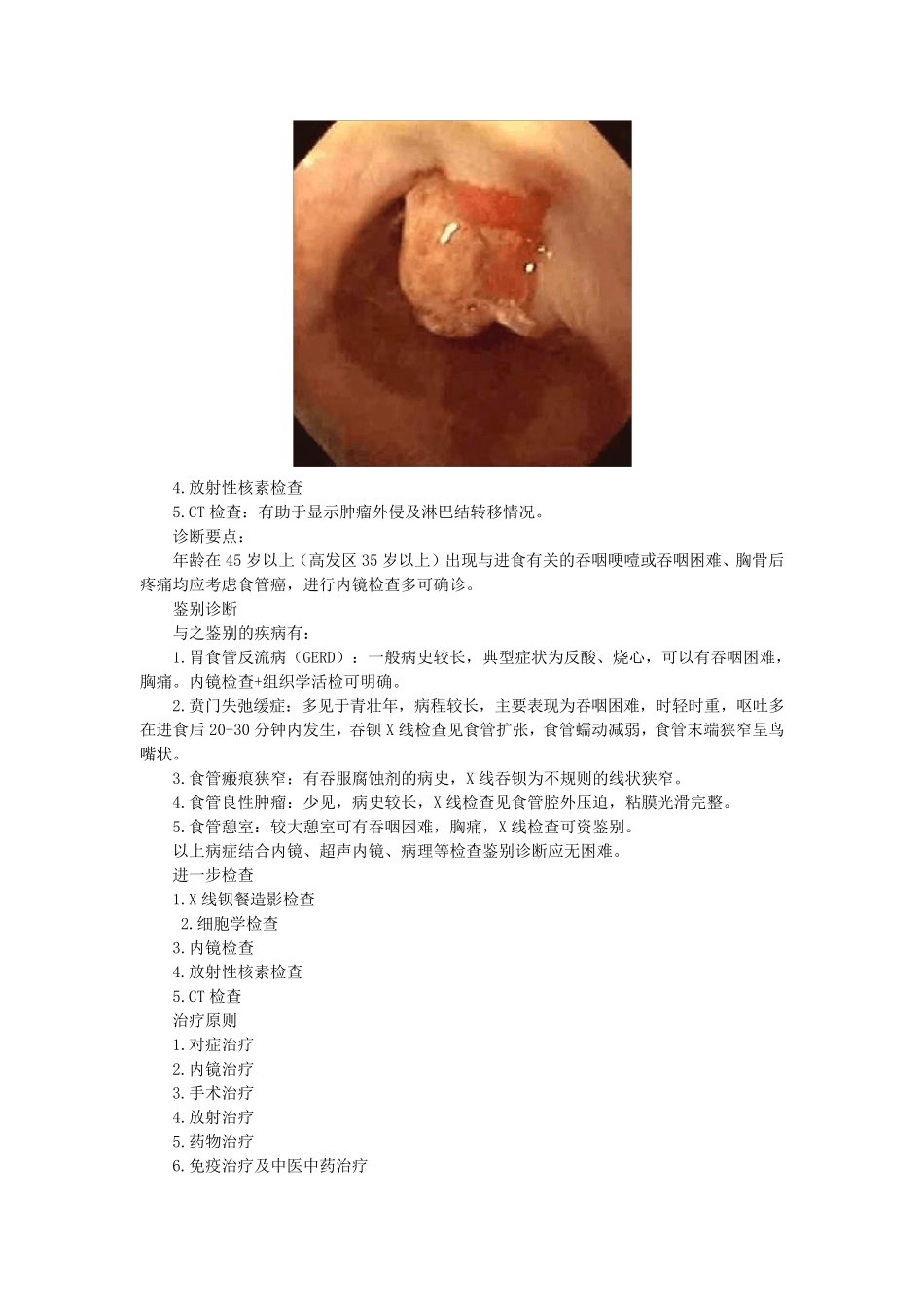 4.放射性核素检查

5.CT 检查：有助于显示肿瘤外侵及淋巴结转移情况。

诊断要点：

年龄在 45 岁以上（高发区 35 岁以上）出现与进食有关的吞咽哽噎或吞咽困难、胸骨后疼痛均应考虑食管癌，进行内镜检查多可确诊。

鉴别诊断

与之鉴别的疾病有：

1.胃食管反流病（GERD）：一般病史较长，典型症状为反酸、烧心，可以有吞咽困难，胸痛。内镜检查+组织学活检可明确。

2.贲门失弛缓症：多见于青壮年，病程较长，主要表现为吞咽困难，时轻时重，呕吐多在进食后 20-30 分钟内发生，吞钡 X 线检查见食管扩张，食管蠕动减弱，食管末端狭窄呈鸟嘴状。

3.食管瘢痕狭窄：有吞服腐蚀剂的病史，X 线吞钡为不规则的线状狭窄。

4.食管良性肿瘤：少见，病史较长，X 线检查见食管腔外压迫，粘膜光滑完整。

5.食管憩室：较大憩室可有吞咽困难，胸痛，X 线检查可资鉴别。

以上病症结合内镜、超声内镜、病理等检查鉴别诊断应无困难。

进一步检查

1.X 线钡餐造影检查

2.细胞学检查

3.内镜检查

4.放射性核素检查

5.CT 检查

治疗原则

1.对症治疗

2.内镜治疗

3.手术治疗

4.放射治疗

5.药物治疗

6.免疫治疗及中医中药治疗